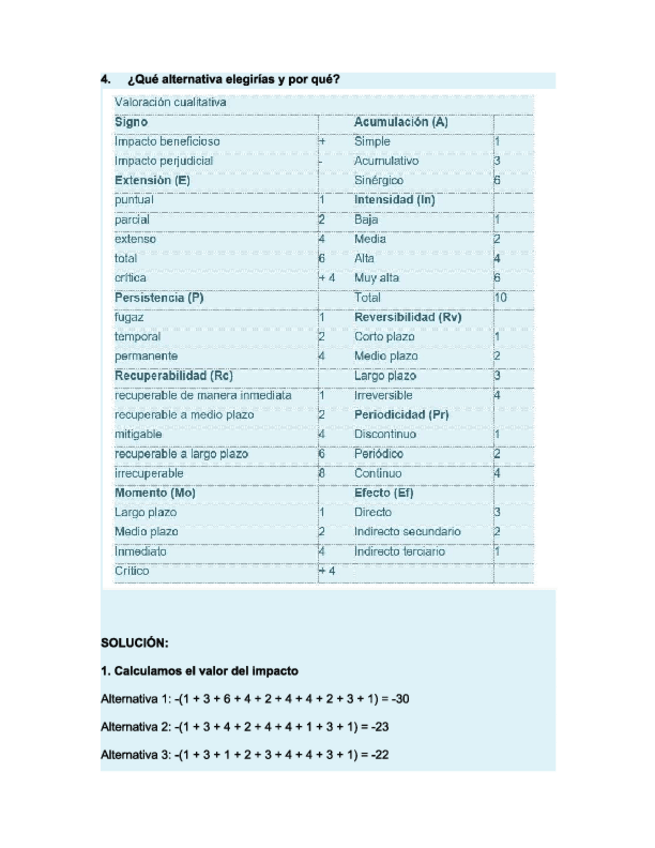 4. ¿Qué alternativa elegirías y por qué?

Valoración cualitativa

| Signo | | Acumulación (A) | |
|---|---|---|---|
| Impacto beneficioso | + | Simple | 1 |
| Impacto perjudicial | - | Acumulativo | 3 |
| Extensiòn (E) | | Sinérgico | 6 |
| puntual | 1 | Intensidad (In) | |
| parcial | 2 | Baja | 1 |
| extenso | 4 | Media | 2 |
| total | 6 | Alta | 4 |
| crítica | + 4 | Muy alta | 6 |
| Persistencia (P) | | Total | 10 |
| fugaz | 1 | Reversibilidad (Rv) | |
| temporal | 2 | Corto plazo | 1 |
| permanente | 4 | Medio plazo | 2 |
| Recuperabilidad (Rc) | | Largo plazo | 3 |
| recuperable de manera inmediata | 1 | Irreversible | 4 |
| recuperable a medio plazo | 2 | Periodicidad (Pr) | |
| mitigable | 4 | Discontinuo | 1 |
| recuperable a largo plazo | 6 | Periódico | 2 |
| irrecuperable | 8 | Continuo | 4 |
| Momento (Mo) | | Efecto (Ef) | |
| Largo plazo | 1 | Directo | 3 |
| Medio plazo | 2 | Indirecto secundario | 2 |
| Inmediato | 4 | Indirecto terciario | 1 |
| Crítico | + 4 | | |

SOLUCIÓN:

1. Calculamos el valor del impacto

Alternativa 1: -(1 + 3 + 6 + 4 + 2 + 4 + 4 + 2 + 3 + 1) = -30

Alternativa 2: -(1 + 3 + 4 + 2 + 4 + 4 + 1 + 3 + 1) = -23

Alternativa 3: -(1 + 3 + 1 + 2 + 3 + 4 + 4 + 3 + 1) = -22